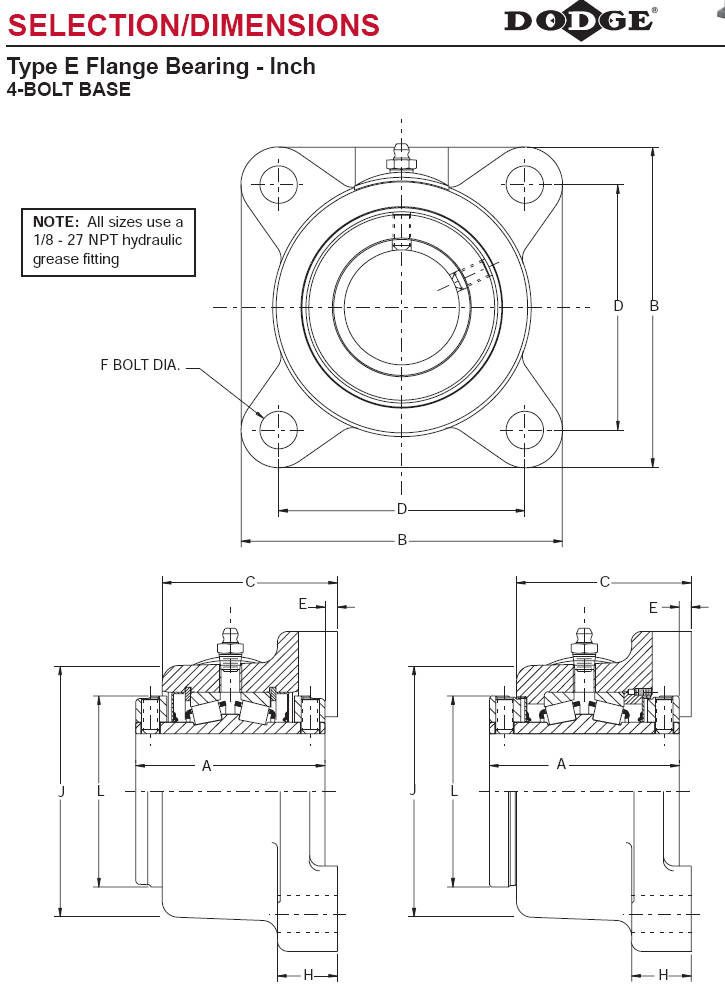 SELECTION/DIMENSIONS

DODGE®

Type E Flange Bearing - Inch
4-BOLT BASE

NOTE: All sizes use a 1/8 - 27 NPT hydraulic grease fitting

F BOLT DIA.

D

B

D

B

C

E

A

J

L

H

C

E

A

J

L

H